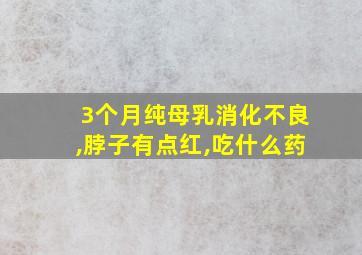 3个月纯母乳消化不良,脖子有点红,吃什么药